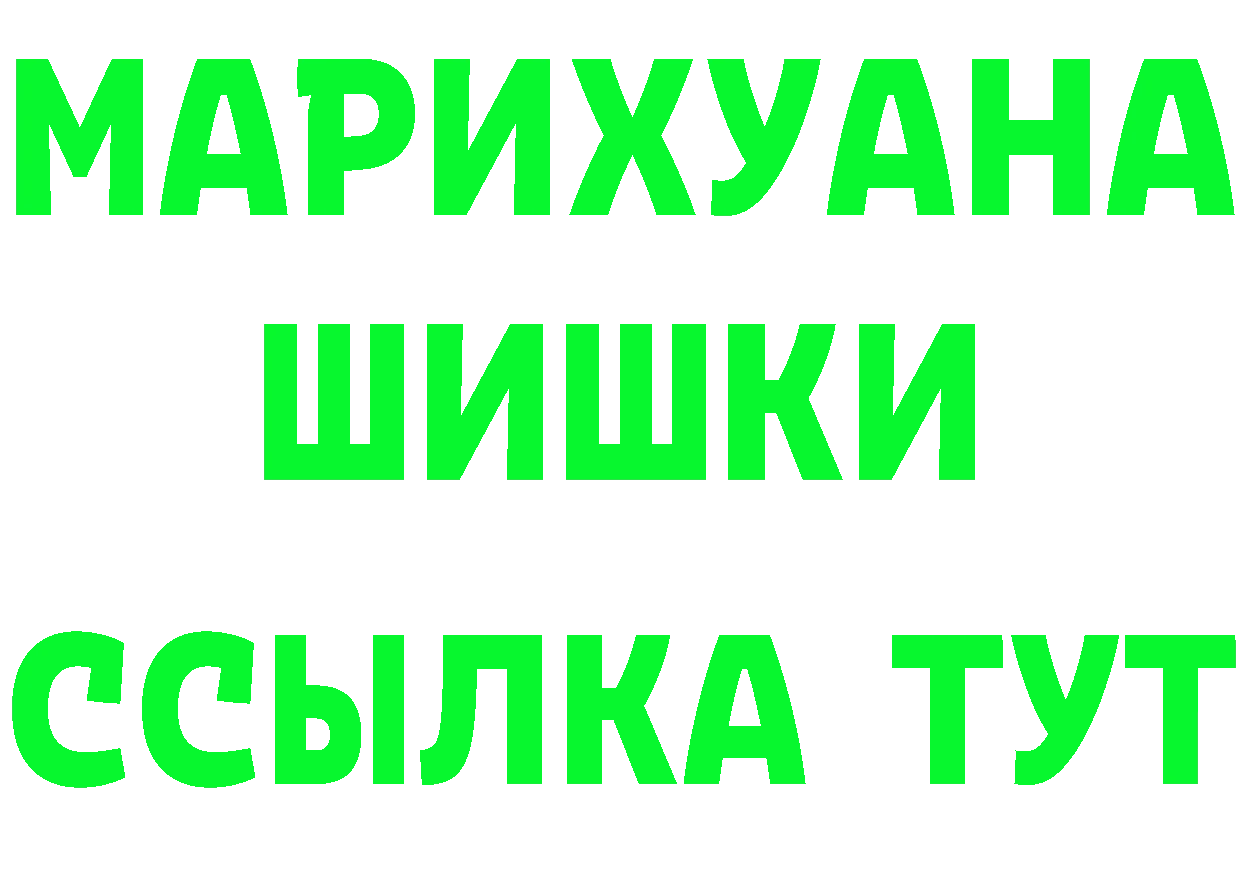 МАРИХУАНА
ШИШКИ
ССЫЛКА ТУТ